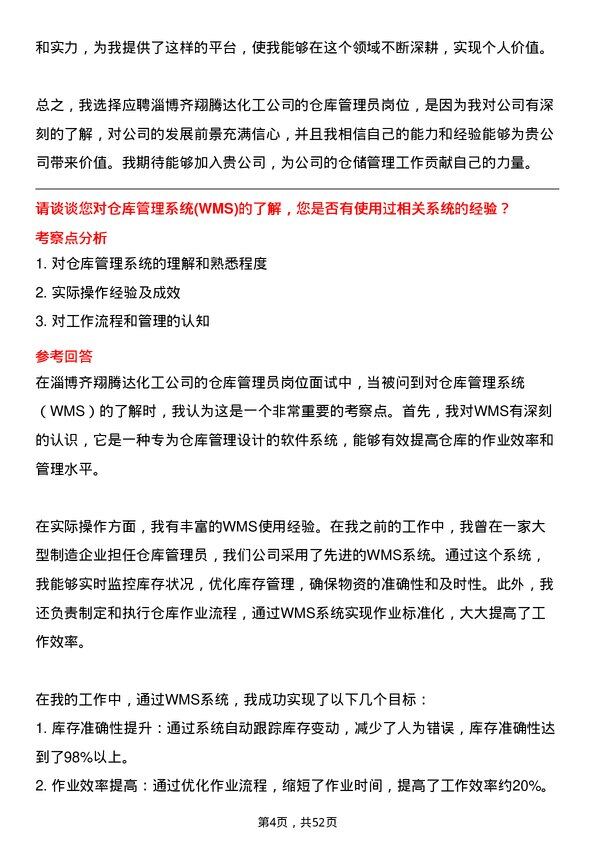 和实力，为我提供了这样的平台，使我能够在这个领域不断深耕，实现个人价值。

总之，我选择应聘淄博齐翔腾达化工公司的仓库管理员岗位，是因为我对公司有深刻的了解，对公司的发展前景充满信心，并且我相信自己的能力和经验能够为贵公司带来价值。我期待能够加入贵公司，为公司的仓储管理工作贡献自己的力量。

请谈谈您对仓库管理系统(WMS)的了解，您是否有使用过相关系统的经验？

考察点分析

1. 对仓库管理系统的理解和熟悉程度
2. 实际操作经验及成效
3. 对工作流程和管理的认知

参考回答

在淄博齐翔腾达化工公司的仓库管理员岗位面试中，当被问到对仓库管理系统（WMS）的了解时，我认为这是一个非常重要的考察点。首先，我对WMS有深刻的认识，它是一种专为仓库管理设计的软件系统，能够有效提高仓库的作业效率和管理水平。

在实际操作方面，我有丰富的WMS使用经验。在我之前的工作中，我曾在一家大型制造企业担任仓库管理员，我们公司采用了先进的WMS系统。通过这个系统，我能够实时监控库存状况，优化库存管理，确保物资的准确性和及时性。此外，我还负责制定和执行仓库作业流程，通过WMS系统实现作业标准化，大大提高了工作效率。

在我的工作中，通过WMS系统，我成功实现了以下几个目标：
1. 库存准确性提升：通过系统自动跟踪库存变动，减少了人为错误，库存准确性达到了98%以上。
2. 作业效率提高：通过优化作业流程，缩短了作业时间，提高了工作效率约20%。

第4页，共52页